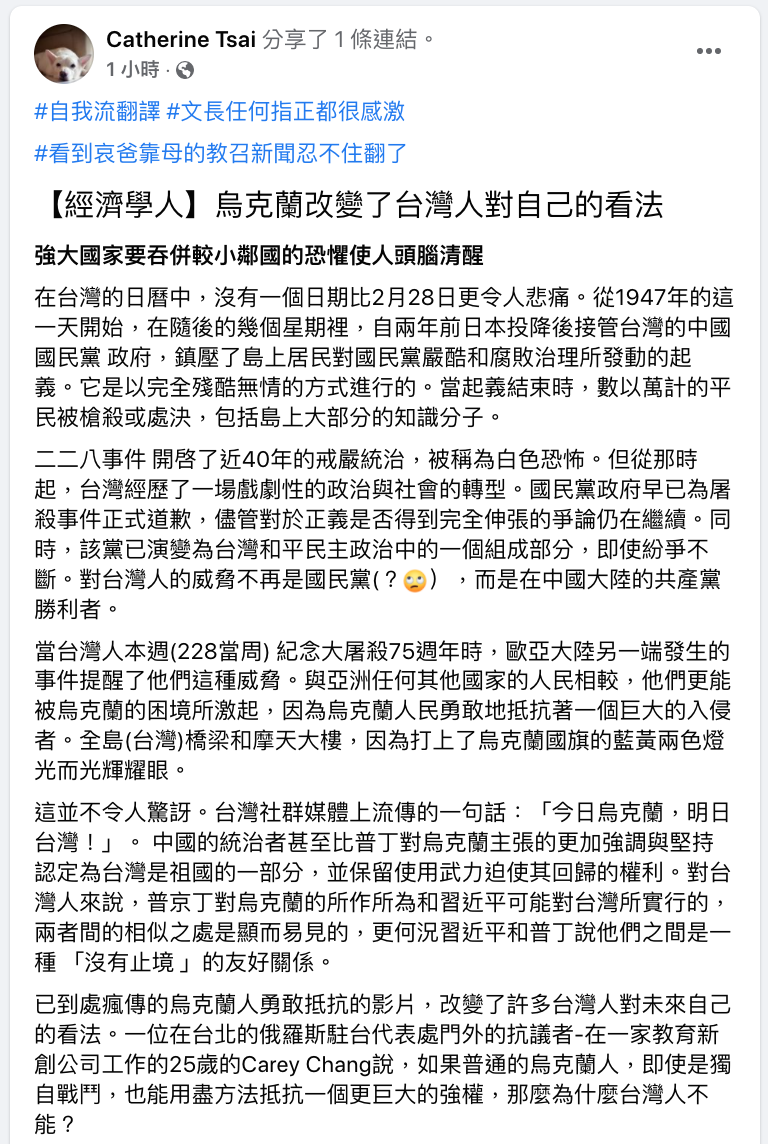 Catherine Tsai 分享了 1 條連結。
1 小時 ·

#自我流翻譯 #文長任何指正都很感激
#看到哀爸靠母的教召新聞忍不住翻了

【經濟學人】烏克蘭改變了台灣人對自己的看法

強大國家要吞併較小鄰國的恐懼使人頭腦清醒

在台灣的日曆中，沒有一個日期比2月28日更令人悲痛。從1947年的這一天開始，在隨後的幾個星期裡，自兩年前日本投降後接管台灣的中國國民黨 政府，鎮壓了島上居民對國民黨嚴酷和腐敗治理所發動的起義。它是以完全殘酷無情的方式進行的。當起義結束時，數以萬計的平民被槍殺或處決，包括島上大部分的知識分子。

二二八事件 開啓了近40年的戒嚴統治，被稱為白色恐怖。但從那時起，台灣經歷了一場戲劇性的政治與社會的轉型。國民黨政府早已為屠殺事件正式道歉，儘管對於正義是否得到完全伸張的爭論仍在繼續。同時，該黨已演變為台灣和平民主政治中的一個組成部分，即使紛爭不斷。對台灣人的威脅不再是國民黨(？🙄) ，而是在中國大陸的共產黨勝利者。

當台灣人本週(228當周) 紀念大屠殺75週年時，歐亞大陸另一端發生的事件提醒了他們這種威脅。與亞洲任何其他國家的人民相較，他們更能被烏克蘭的困境所激起，因為烏克蘭人民勇敢地抵抗著一個巨大的入侵者。全島(台灣)橋梁和摩天大樓，因為打上了烏克蘭國旗的藍黃兩色燈光而光輝耀眼。

這並不令人驚訝。台灣社群媒體上流傳的一句話：「今日烏克蘭，明日台灣！」。 中國的統治者甚至比普丁對烏克蘭主張的更加強調與堅持認定為台灣是祖國的一部分，並保留使用武力迫使其回歸的權利。對台灣人來說，普京丁對烏克蘭的所作所為和習近平可能對台灣所實行的，兩者間的相似之處是顯而易見的，更何況習近平和普丁說他們之間是一種 「沒有止境 」的友好關係。

已到處瘋傳的烏克蘭人勇敢抵抗的影片，改變了許多台灣人對未來自己的看法。一位在台北的俄羅斯駐台代表處門外的抗議者-在一家教育新創公司工作的25歲的Carey Chang說，如果普通的烏克蘭人，即使是獨自戰鬥，也能用盡方法抵抗一個更巨大的強權，那麼為什麼台灣人不能？